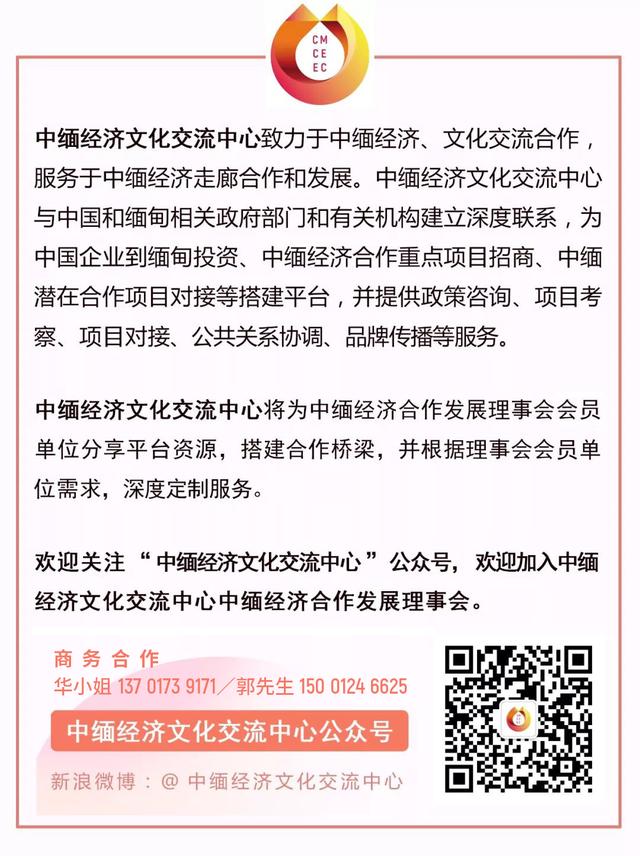 CM
CE
EC

中缅经济文化交流中心致力于中缅经济、文化交流合作，服务于中缅经济走廊合作和发展。中缅经济文化交流中心与中国和缅甸相关政府部门和有关机构建立深度联系，为中国企业到缅甸投资、中缅经济合作重点项目招商、中缅潜在合作项目对接等搭建平台，并提供政策咨询、项目考察、项目对接、公共关系协调、品牌传播等服务。

中缅经济文化交流中心将为中缅经济合作发展理事会会员单位分享平台资源，搭建合作桥梁，并根据理事会会员单位需求，深度定制服务。

欢迎关注“中缅经济文化交流中心”公众号，欢迎加入中缅经济文化交流中心中缅经济合作发展理事会。

商务合作
华小姐 137 0173 9171／郭先生 150 0124 6625

中缅经济文化交流中心公众号

新浪微博：@ 中缅经济文化交流中心